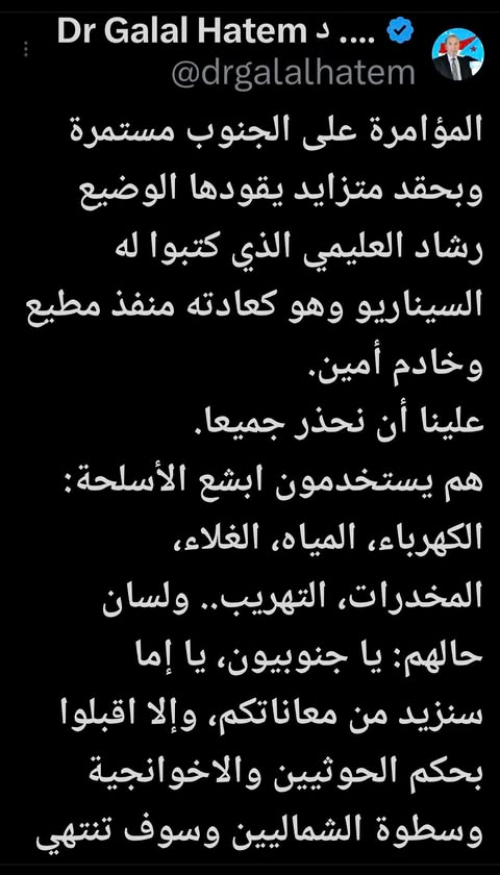 Dr Galal Hatem د ....
@drgalalhatem

المؤامرة على الجنوب مستمرة وبحقد متزايد يقودها الوضيع رشاد العليمي الذي كتبوا له السيناريو وهو كعادته منفذ مطيع وخادم أمين.
علينا أن نحذر جميعا.
هم يستخدمون ابشع الأسلحة: الكهرباء، المياه، الغلاء، المخدرات، التهريب.. ولسان حالهم: يا جنوبيون، يا إما سنزيد من معاناتكم، وإلا اقبلوا بحكم الحوثيين والاخوانجية وسطوة الشماليين وسوف تنتهي